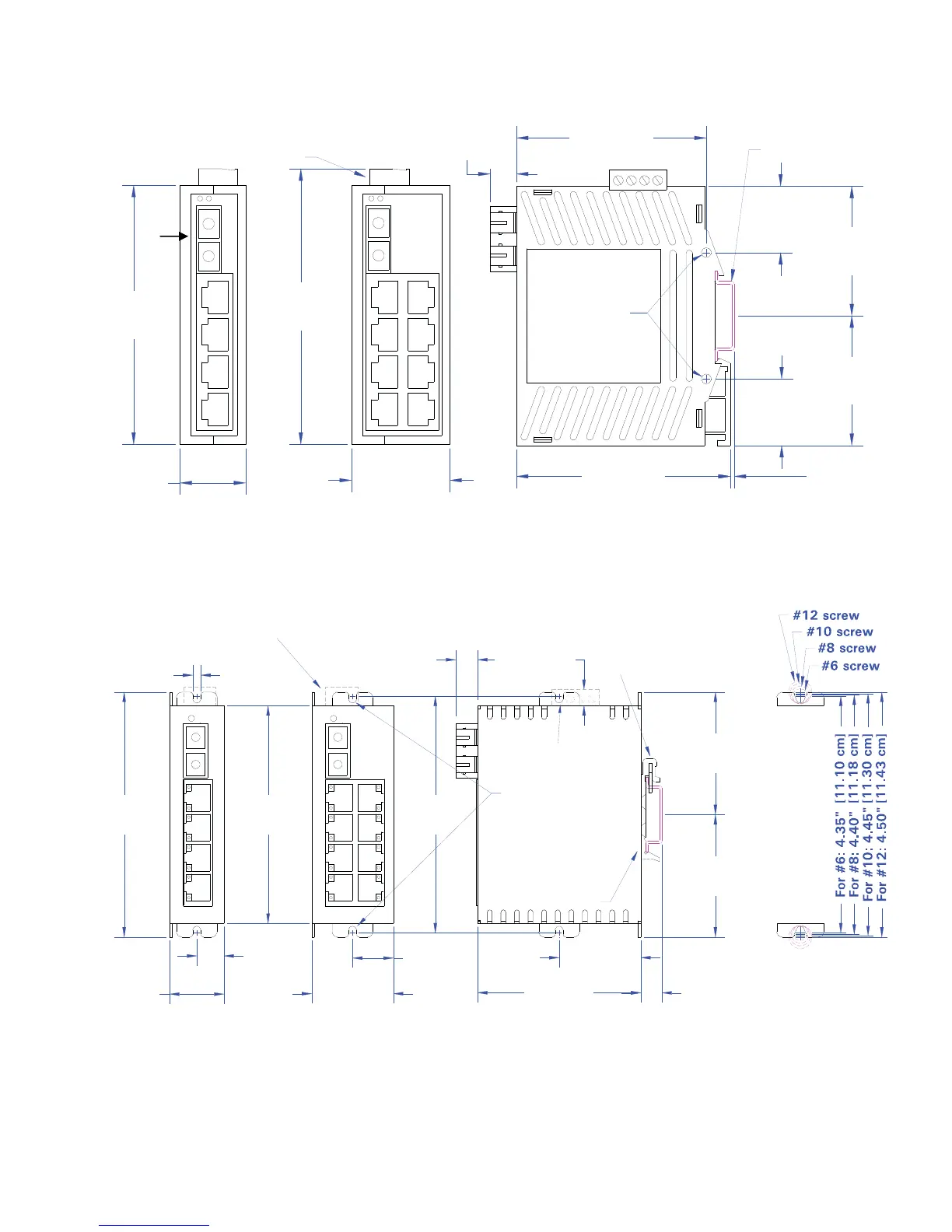 #12 screw
#10 screw
#8 screw
#6 screw

For #6: 4.35" [11.10 cm]
For #8: 4.40" [11.18 cm]
For #10: 4.45" [11.30 cm]
For #12: 4.50" [11.43 cm]